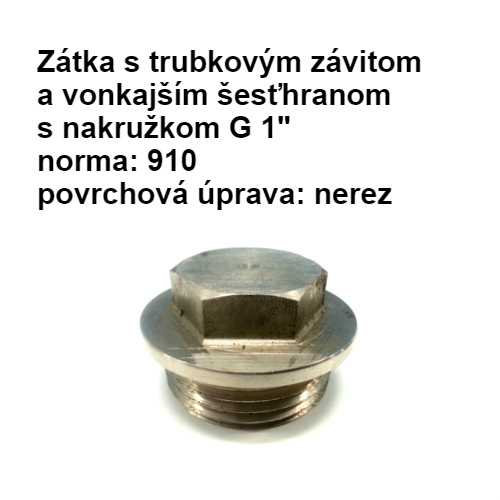 Zátka s trubkovým závitom a vonkajším šesťhranom s nakružkom G 1"
norma: 910
povrchová úprava: nerez